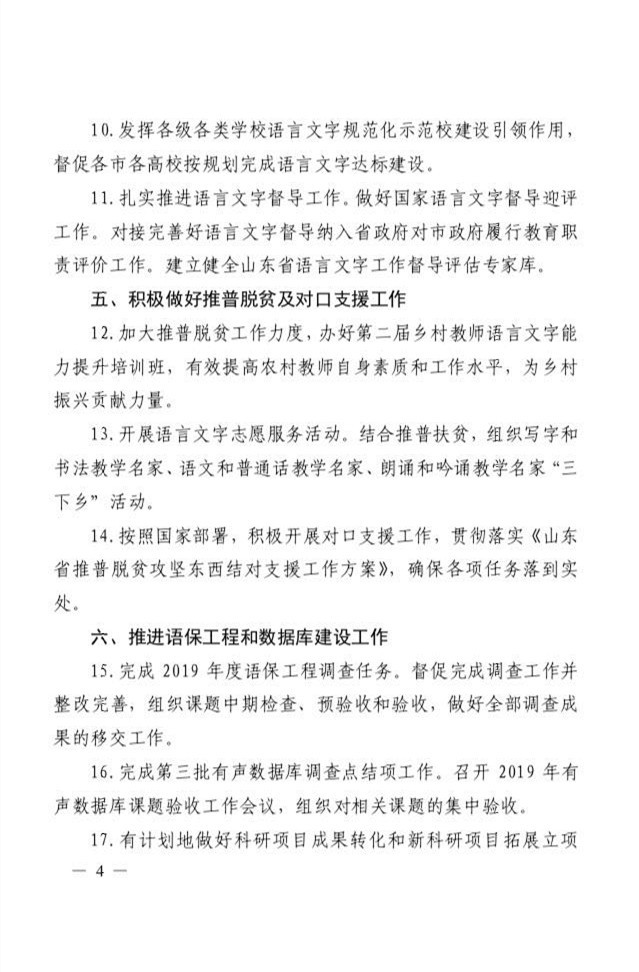 10. 发挥各级各类学校语言文字规范化示范校建设引领作用，督促各市各高校按规划完成语言文字达标建设。

11. 扎实推进语言文字督导工作。做好国家语言文字督导迎评工作。对接完善好语言文字督导纳入省政府对市政府履行教育职责评价工作。建立健全山东省语言文字工作督导评估专家库。

五、积极做好推普脱贫及对口支援工作

12. 加大推普脱贫工作力度，办好第二届乡村教师语言文字能力提升培训班，有效提高农村教师自身素质和工作水平，为乡村振兴贡献力量。

13. 开展语言文字志愿服务活动。结合推普扶贫，组织写字和书法教学名家、语文和普通话教学名家、朗诵和吟诵教学名家“三下乡”活动。

14. 按照国家部署，积极开展对口支援工作，贯彻落实《山东省推普脱贫攻坚东西结对支援工作方案》，确保各项任务落到实处。

六、推进语保工程和数据库建设工作

15. 完成 2019 年度语保工程调查任务。督促完成调查工作并整改完善，组织课题中期检查、预验收和验收，做好全部调查成果的移交工作。

16. 完成第三批有声数据库调查点结项工作。召开 2019 年有声数据库课题验收工作会议，组织对相关课题的集中验收。

17. 有计划地做好科研项目成果转化和新科研项目拓展立项

— 4 —